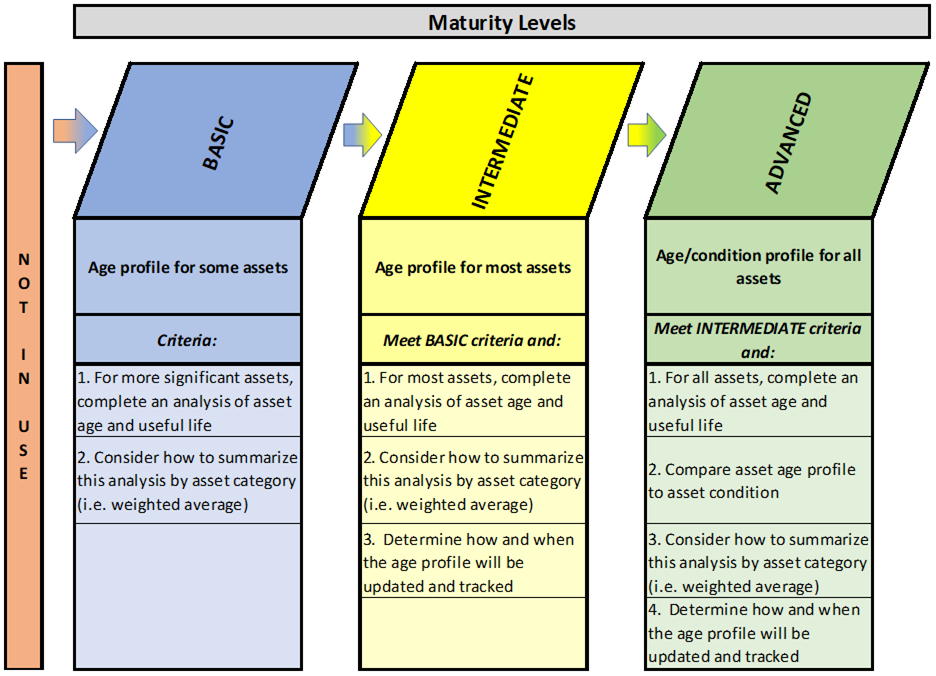 Maturity Levels

NOT IN USE

BASIC

Age profile for some assets

Criteria:

1. For more significant assets, complete an analysis of asset age and useful life

2. Consider how to summarize this analysis by asset category (i.e. weighted average)

INTERMEDIATE

Age profile for most assets

Meet BASIC criteria and:

1. For most assets, complete an analysis of asset age and useful life

2. Consider how to summarize this analysis by asset category (i.e. weighted average)

3. Determine how and when the age profile will be updated and tracked

ADVANCED

Age/condition profile for all assets

Meet INTERMEDIATE criteria and:

1. For all assets, complete an analysis of asset age and useful life

2. Compare asset age profile to asset condition

3. Consider how to summarize this analysis by asset category (i.e. weighted average)

4. Determine how and when the age profile will be updated and tracked